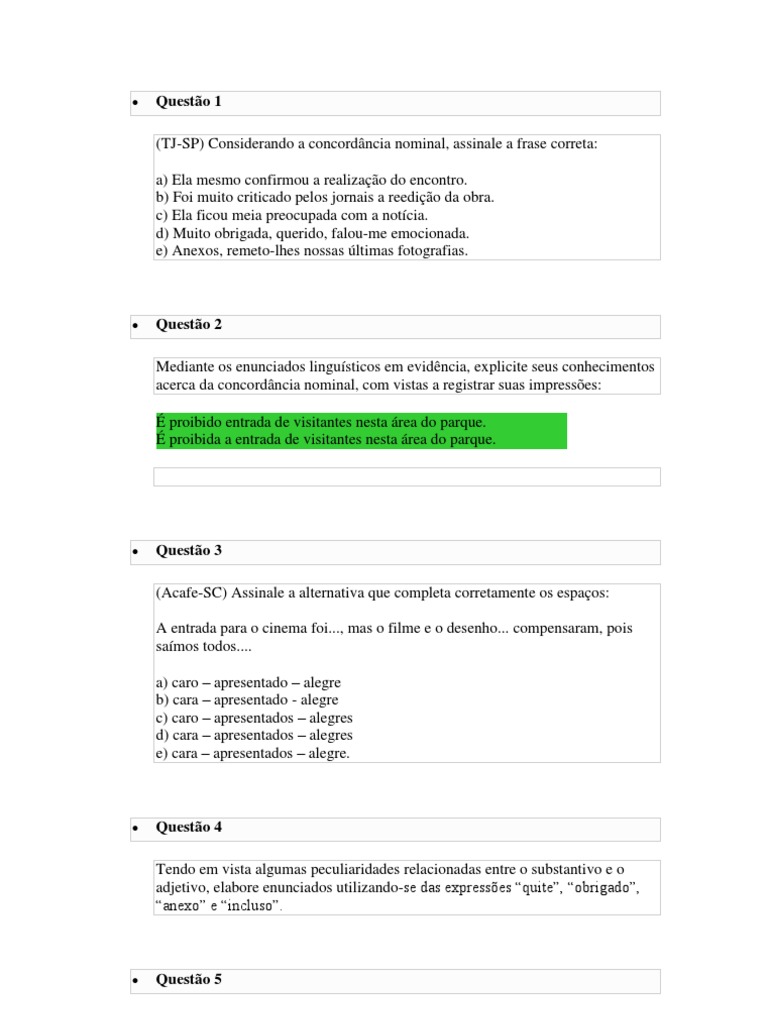 • Questão 1

(TJ-SP) Considerando a concordância nominal, assinale a frase correta:

a) Ela mesmo confirmou a realização do encontro.
b) Foi muito criticado pelos jornais a reedição da obra.
c) Ela ficou meia preocupada com a notícia.
d) Muito obrigada, querido, falou-me emocionada.
e) Anexos, remeto-lhes nossas últimas fotografias.

• Questão 2

Mediante os enunciados linguísticos em evidência, explicite seus conhecimentos acerca da concordância nominal, com vistas a registrar suas impressões:

É proibido entrada de visitantes nesta área do parque.
É proibida a entrada de visitantes nesta área do parque.

• Questão 3

(Acafe-SC) Assinale a alternativa que completa corretamente os espaços:

A entrada para o cinema foi..., mas o filme e o desenho... compensaram, pois saímos todos....

a) caro – apresentado – alegre
b) cara – apresentado - alegre
c) caro – apresentados – alegres
d) cara – apresentados – alegres
e) cara – apresentados – alegre.

• Questão 4

Tendo em vista algumas peculiaridades relacionadas entre o substantivo e o adjetivo, elabore enunciados utilizando-se das expressões “quite”, “obrigado”, “anexo” e “incluso”.

• Questão 5